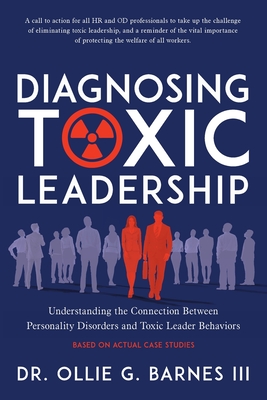 A call to action for all HR and OD professionals to take up the challenge of eliminating toxic leadership, and a reminder of the vital importance of protecting the welfare of all workers.

DIAGNOSING TOXIC LEADERSHIP

Understanding the Connection Between Personality Disorders and Toxic Leader Behaviors

BASED ON ACTUAL CASE STUDIES

DR. OLLIE G. BARNES III